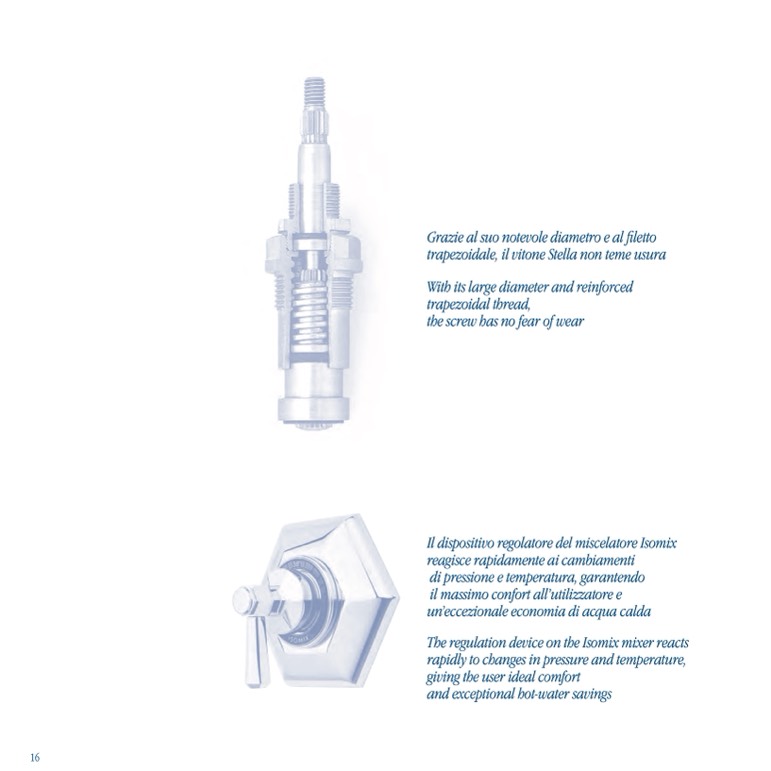 Grazie al suo notevole diametro e al filetto trapezoidale, il vitone Stella non teme usura

With its large diameter and reinforced trapezoidal thread, the screw has no fear of wear

Il dispositivo regolatore del miscelatore Isomix reagisce rapidamente ai cambiamenti di pressione e temperatura, garantendo il massimo confort all'utilizzatore e un'eccezionale economia di acqua calda

The regulation device on the Isomix mixer reacts rapidly to changes in pressure and temperature, giving the user ideal comfort and exceptional hot-water savings

16